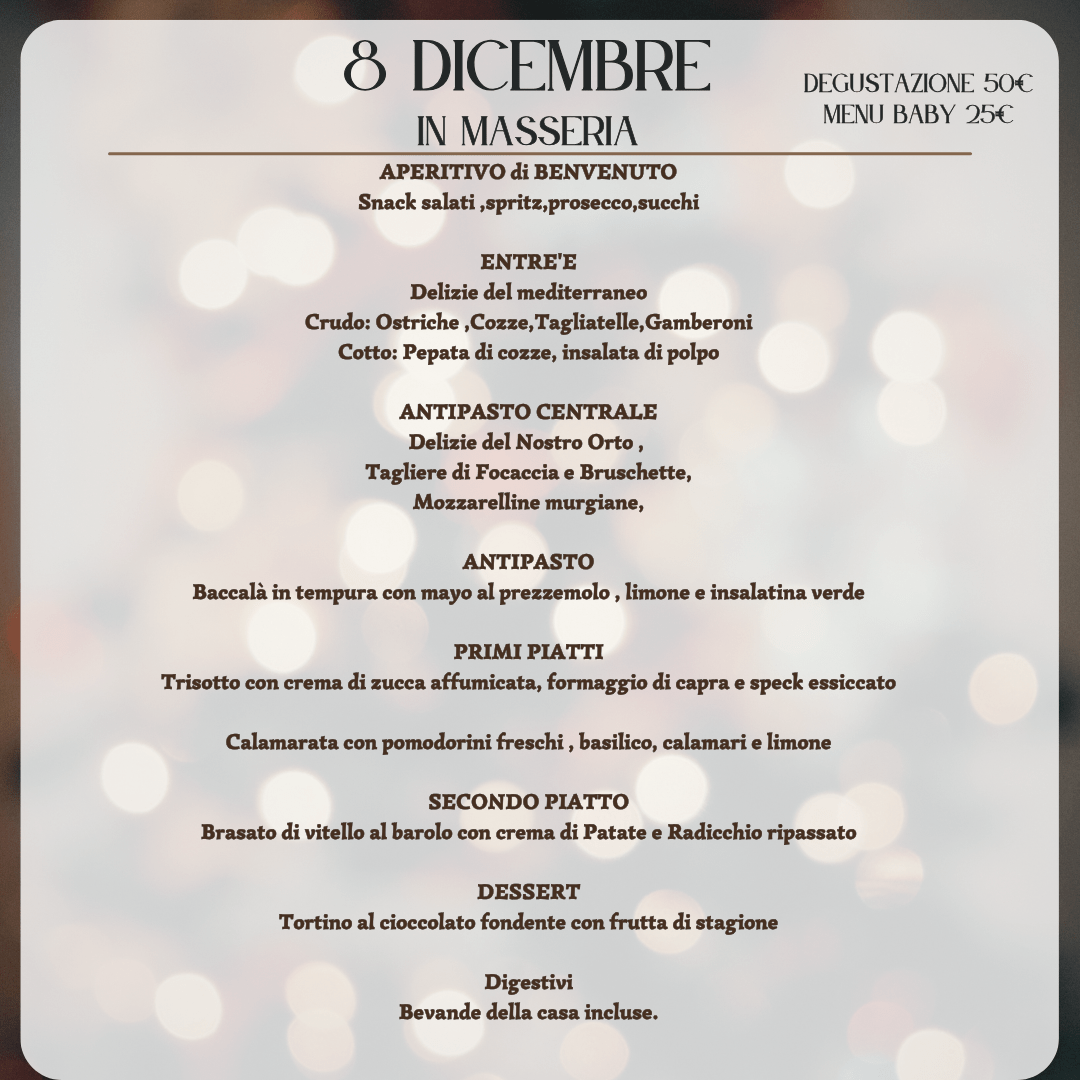 8 DICEMBRE

IN MASSERIA

DEGUSTAZIONE 50€
MENU BABY 25€

APERITIVO di BENVENUTO
Snack salati ,spritz,prosecco,succhi

ENTRE'E
Delizie del mediterraneo
Crudo: Ostriche ,Cozze,Tagliatelle,Gamberoni
Cotto: Pepata di cozze, insalata di polpo

ANTIPASTO CENTRALE
Delizie del Nostro Orto ,
Tagliere di Focaccia e Bruschette,
Mozzarelline murgiane,

ANTIPASTO
Baccalà in tempura con mayo al prezzemolo , limone e insalatina verde

PRIMI PIATTI
Trisotto con crema di zucca affumicata, formaggio di capra e speck essiccato

Calamarata con pomodorini freschi , basilico, calamari e limone

SECONDO PIATTO
Brasato di vitello al barolo con crema di Patate e Radicchio ripassato

DESSERT
Tortino al cioccolato fondente con frutta di stagione

Digestivi
Bevande della casa incluse.